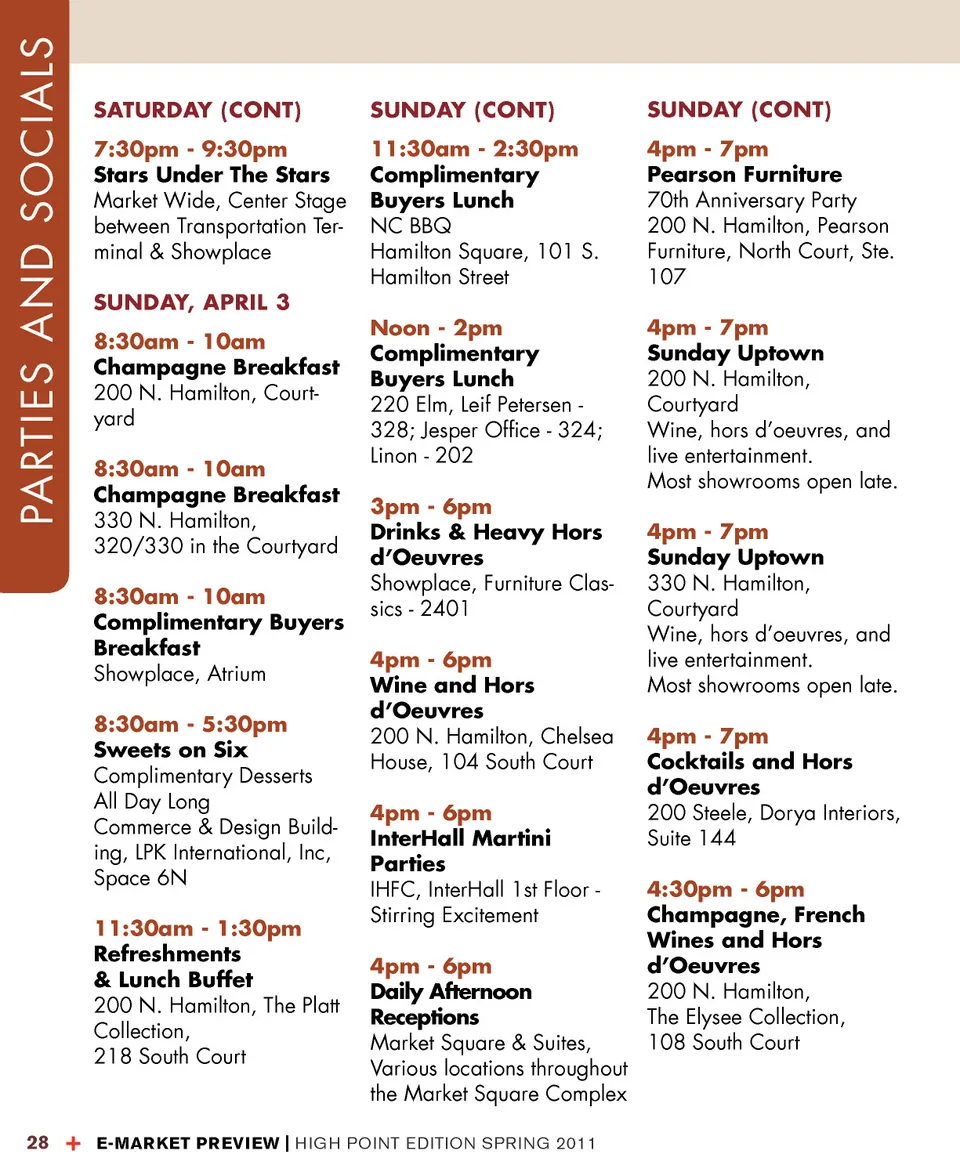 PARTIES AND SOCIALS

SATURDAY (CONT)

7:30pm - 9:30pm
Stars Under The Stars
Market Wide, Center Stage between Transportation Terminal & Showplace

SUNDAY, APRIL 3

8:30am - 10am
Champagne Breakfast
200 N. Hamilton, Courtyard

8:30am - 10am
Champagne Breakfast
330 N. Hamilton, 320/330 in the Courtyard

8:30am - 10am
Complimentary Buyers Breakfast
Showplace, Atrium

8:30am - 5:30pm
Sweets on Six
Complimentary Desserts All Day Long
Commerce & Design Building, LPK International, Inc, Space 6N

11:30am - 1:30pm
Refreshments & Lunch Buffet
200 N. Hamilton, The Platt Collection,
218 South Court

SUNDAY (CONT)

11:30am - 2:30pm
Complimentary Buyers Lunch
NC BBQ
Hamilton Square, 101 S. Hamilton Street

Noon - 2pm
Complimentary Buyers Lunch
220 Elm, Leif Petersen - 328; Jesper Office - 324; Linon - 202

3pm - 6pm
Drinks & Heavy Hors d'Oeuvres
Showplace, Furniture Classics - 2401

4pm - 6pm
Wine and Hors d'Oeuvres
200 N. Hamilton, Chelsea House, 104 South Court

4pm - 6pm
InterHall Martini Parties
IHFC, InterHall 1st Floor - Stirring Excitement

4pm - 6pm
Daily Afternoon Receptions
Market Square & Suites, Various locations throughout the Market Square Complex

SUNDAY (CONT)

4pm - 7pm
Pearson Furniture
70th Anniversary Party
200 N. Hamilton, Pearson Furniture, North Court, Ste. 107

4pm - 7pm
Sunday Uptown
200 N. Hamilton, Courtyard
Wine, hors d'oeuvres, and live entertainment.
Most showrooms open late.

4pm - 7pm
Sunday Uptown
330 N. Hamilton, Courtyard
Wine, hors d'oeuvres, and live entertainment.
Most showrooms open late.

4pm - 7pm
Cocktails and Hors d'Oeuvres
200 Steele, Dorya Interiors, Suite 144

4:30pm - 6pm
Champagne, French Wines and Hors d'Oeuvres
200 N. Hamilton, The Elysee Collection, 108 South Court

28 + E-MARKET PREVIEW | HIGH POINT EDITION SPRING 2011